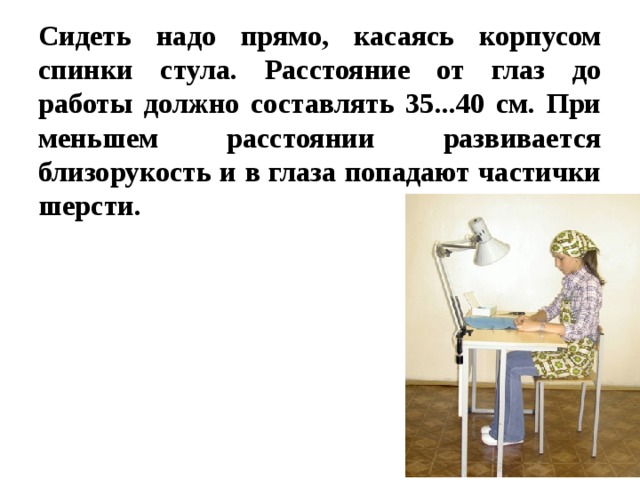 Сидеть надо прямо, касаясь корпусом спинки стула. Расстояние от глаз до работы должно составлять 35...40 см. При меньшем расстоянии развивается близорукость и в глаза попадают частички шерсти.